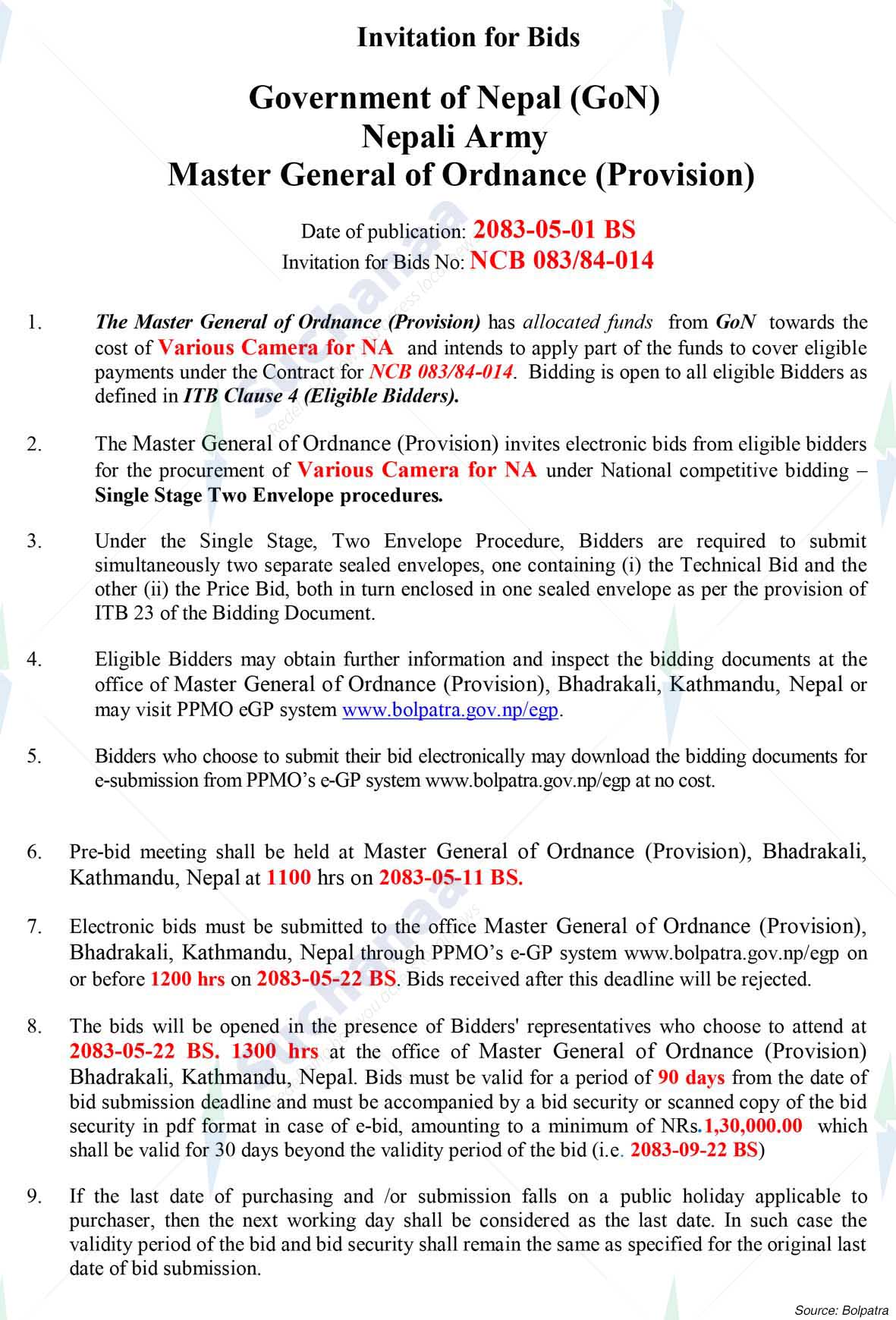 Invitation for Bids

Government of Nepal (GoN)
Nepali Army
Master General of Ordnance (Provision)

Date of publication: 2083-05-01 BS
Invitation for Bids No: NCB 083/84-014

1. The Master General of Ordnance (Provision) has allocated funds from GoN towards the cost of Various Camera for NA and intends to apply part of the funds to cover eligible payments under the Contract for NCB 083/84-014. Bidding is open to all eligible Bidders as defined in ITB Clause 4 (Eligible Bidders).

2. The Master General of Ordnance (Provision) invites electronic bids from eligible bidders for the procurement of Various Camera for NA under National competitive bidding – Single Stage Two Envelope procedures.

3. Under the Single Stage, Two Envelope Procedure, Bidders are required to submit simultaneously two separate sealed envelopes, one containing (i) the Technical Bid and the other (ii) the Price Bid, both in turn enclosed in one sealed envelope as per the provision of ITB 23 of the Bidding Document.

4. Eligible Bidders may obtain further information and inspect the bidding documents at the office of Master General of Ordnance (Provision), Bhadrakali, Kathmandu, Nepal or may visit PPMO eGP system www.bolpatra.gov.np/egp.

5. Bidders who choose to submit their bid electronically may download the bidding documents for e-submission from PPMO's e-GP system www.bolpatra.gov.np/egp at no cost.

6. Pre-bid meeting shall be held at Master General of Ordnance (Provision), Bhadrakali, Kathmandu, Nepal at 1100 hrs on 2083-05-11 BS.

7. Electronic bids must be submitted to the office Master General of Ordnance (Provision), Bhadrakali, Kathmandu, Nepal through PPMO's e-GP system www.bolpatra.gov.np/egp on or before 1200 hrs on 2083-05-22 BS. Bids received after this deadline will be rejected.

8. The bids will be opened in the presence of Bidders' representatives who choose to attend at 2083-05-22 BS. 1300 hrs at the office of Master General of Ordnance (Provision) Bhadrakali, Kathmandu, Nepal. Bids must be valid for a period of 90 days from the date of bid submission deadline and must be accompanied by a bid security or scanned copy of the bid security in pdf format in case of e-bid, amounting to a minimum of NRs.1,30,000.00 which shall be valid for 30 days beyond the validity period of the bid (i.e. 2083-09-22 BS)

9. If the last date of purchasing and /or submission falls on a public holiday applicable to purchaser, then the next working day shall be considered as the last date. In such case the validity period of the bid and bid security shall remain the same as specified for the original last date of bid submission.

Source: Bolpatra